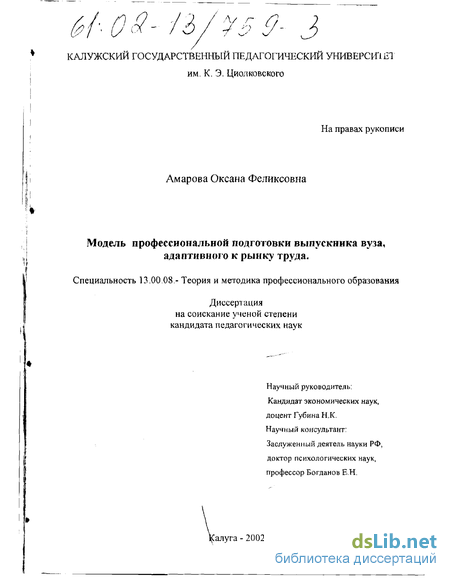 61:02-13/759-3

КАЛУЖСКИЙ ГОСУДАРСТВЕННЫЙ ПЕДАГОГИЧЕСКИЙ УНИВЕРСИТЕТ
им. К. Э. Циолковского

На правах рукописи

Амарова Оксана Феликсовна

Модель профессиональной подготовки выпускника вуза, адаптивного к рынку труда.

Специальность 13.00.08.- Теория и методика профессионального образования

Диссертация
на соискание ученой степени
кандидата педагогических наук

Научный руководитель:
Кандидат экономических наук,
доцент Губина Н.К.
Научный консультант:
Заслуженный деятель науки РФ,
доктор психологических наук,
профессор Богданов Е.Н.

Калуга - 2002

dsLib.net
библиотека диссертаций